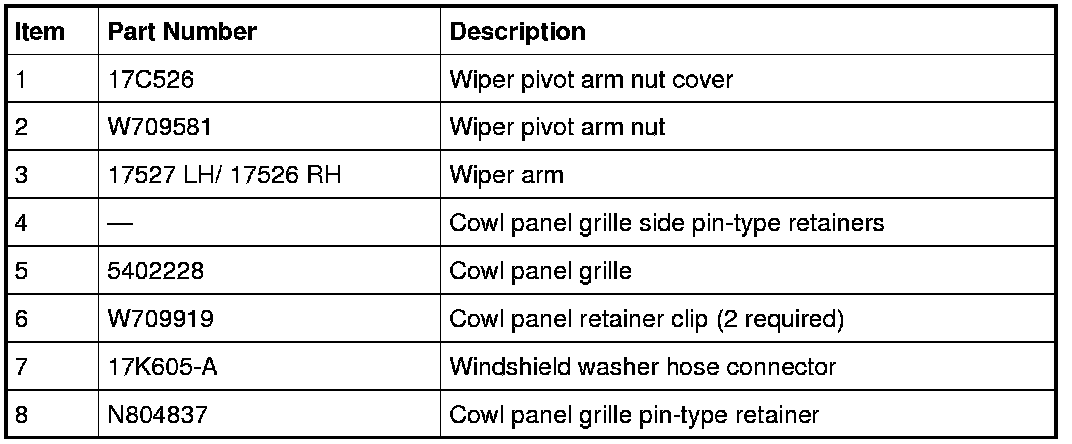 | Item | Part Number | Description |
|---|---|---|
| 1 | 17C526 | Wiper pivot arm nut cover |
| 2 | W709581 | Wiper pivot arm nut |
| 3 | 17527 LH/ 17526 RH | Wiper arm |
| 4 | — | Cowl panel grille side pin-type retainers |
| 5 | 5402228 | Cowl panel grille |
| 6 | W709919 | Cowl panel retainer clip (2 required) |
| 7 | 17K605-A | Windshield washer hose connector |
| 8 | N804837 | Cowl panel grille pin-type retainer |